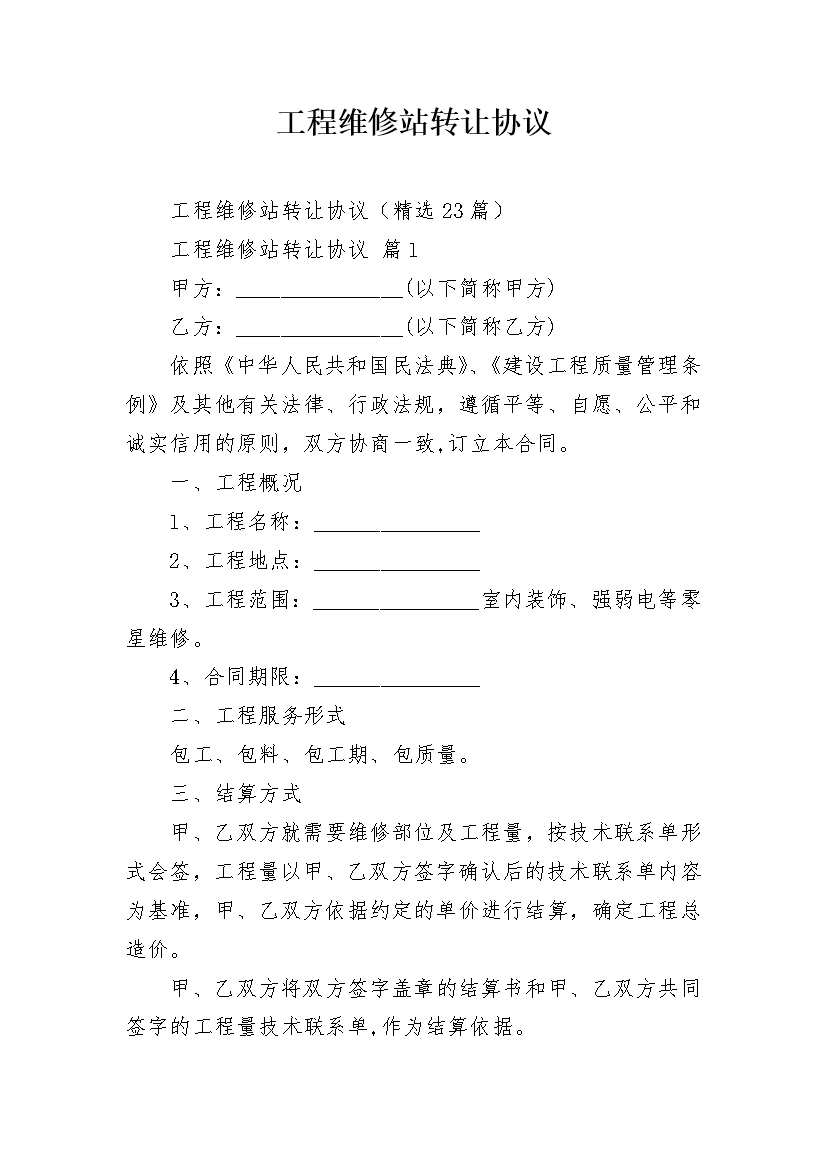 工程维修站转让协议

工程维修站转让协议（精选23篇）

工程维修站转让协议 篇1

甲方：________________(以下简称甲方)

乙方：________________(以下简称乙方)

依照《中华人民共和国民法典》、《建设工程质量管理条例》及其他有关法律、行政法规，遵循平等、自愿、公平和诚实信用的原则，双方协商一致,订立本合同。

一、工程概况

1、工程名称：________________

2、工程地点：________________

3、工程范围：________________室内装饰、强弱电等零星维修。

4、合同期限：________________

二、工程服务形式

包工、包料、包工期、包质量。

三、结算方式

甲、乙双方就需要维修部位及工程量，按技术联系单形式会签，工程量以甲、乙双方签字确认后的技术联系单内容为基准，甲、乙双方依据约定的单价进行结算，确定工程总造价。

甲、乙双方将双方签字盖章的结算书和甲、乙双方共同签字的工程量技术联系单,作为结算依据。